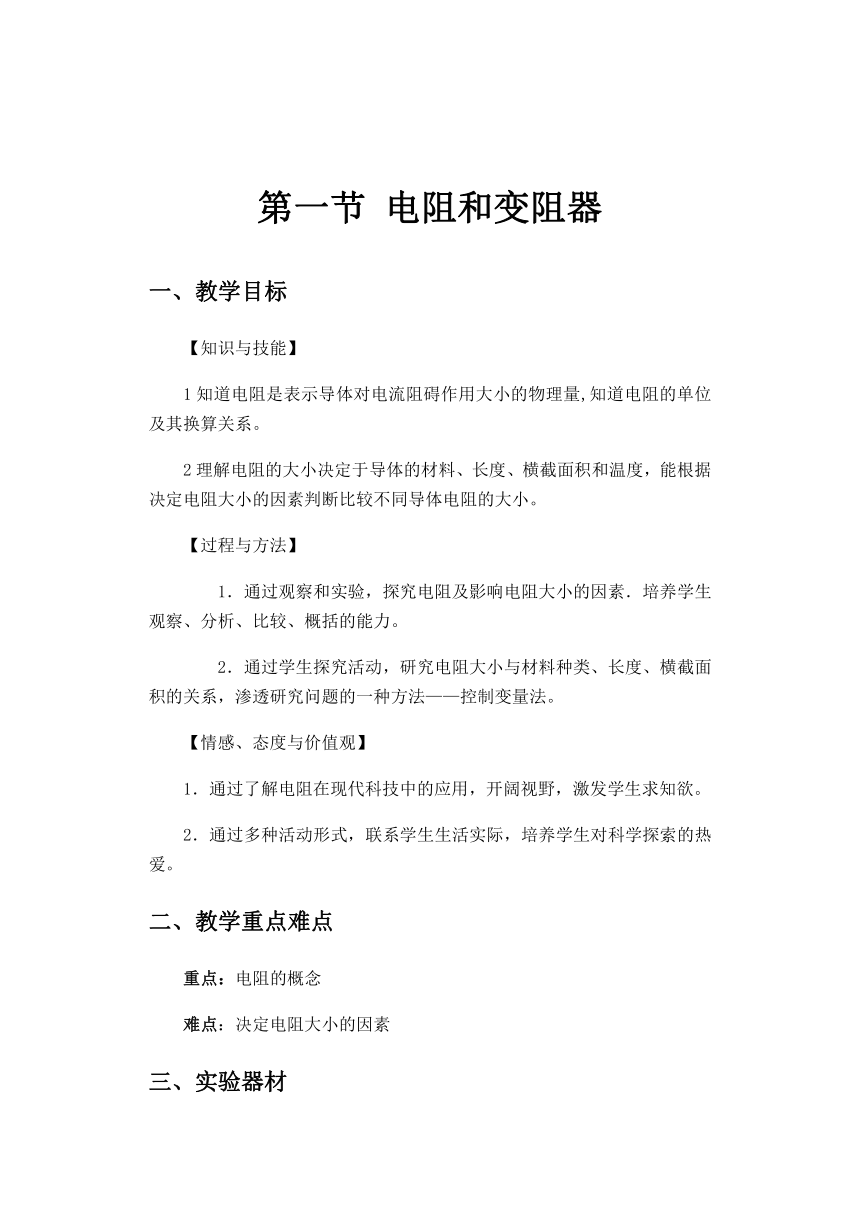 第一节 电阻和变阻器

一、教学目标

【知识与技能】

1 知道电阻是表示导体对电流阻碍作用大小的物理量,知道电阻的单位及其换算关系。

2 理解电阻的大小决定于导体的材料、长度、横截面积和温度，能根据决定电阻大小的因素判断比较不同导体电阻的大小。

【过程与方法】

1．通过观察和实验，探究电阻及影响电阻大小的因素．培养学生观察、分析、比较、概括的能力。

2．通过学生探究活动，研究电阻大小与材料种类、长度、横截面积的关系，渗透研究问题的一种方法——控制变量法。

【情感、态度与价值观】

1．通过了解电阻在现代科技中的应用，开阔视野，激发学生求知欲。

2．通过多种活动形式，联系学生生活实际，培养学生对科学探索的热爱。

二、教学重点难点

重点：电阻的概念

难点：决定电阻大小的因素

三、实验器材